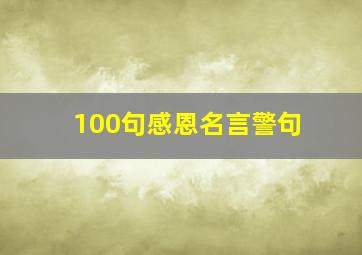 100句感恩名言警句